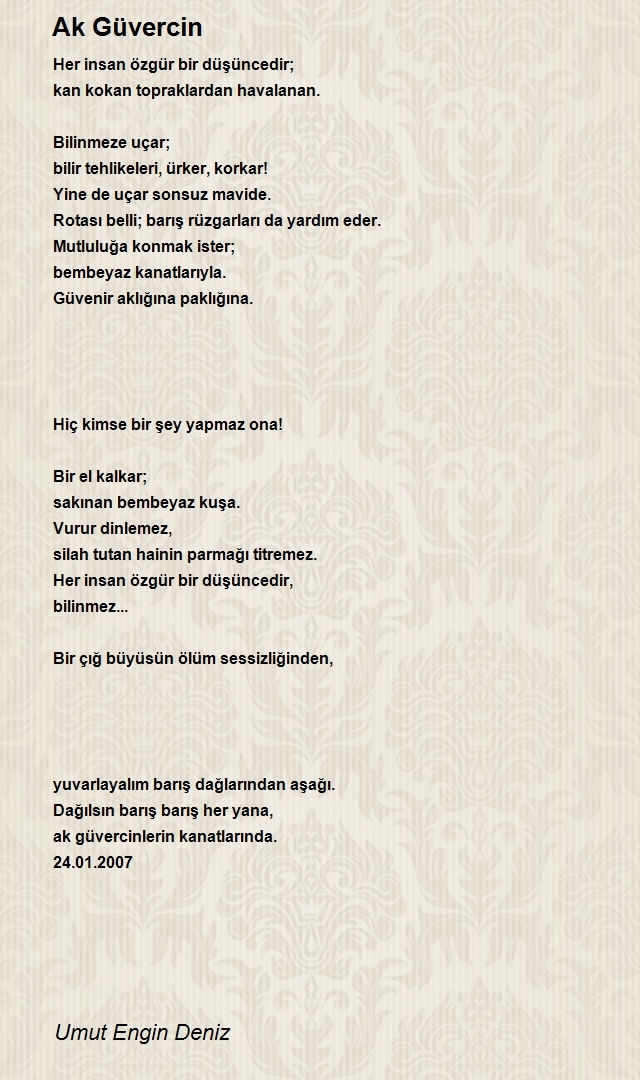 Ak Güvercin

Her insan özgür bir düşüncedir;
kan kokan topraklardan havalanan.

Bilinmeze uçar;
bilir tehlikeleri, ürker, korkar!
Yine de uçar sonsuz mavide.
Rotası belli; barış rüzgarları da yardım eder.
Mutluluğa konmak ister;
bembeyaz kanatlarıyla.
Güvenir aklığına paklığına.

Hiç kimse bir şey yapmaz ona!

Bir el kalkar;
sakınan bembeyaz kuşa.
Vurur dinlemez,
silah tutan hainin parmağı titremez.
Her insan özgür bir düşüncedir,
bilinmez...

Bir çığ büyüsün ölüm sessizliğinden,

yuvarlayalım barış dağlarından aşağı.
Dağılsın barış barış her yana,
ak güvercinlerin kanatlarında.
24.01.2007

Umut Engin Deniz